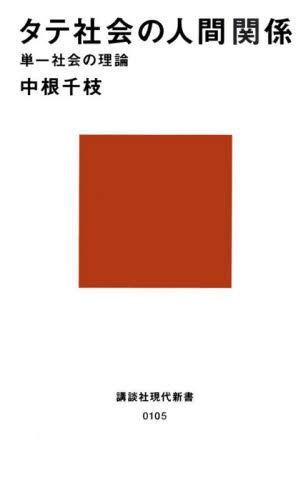 タテ社会の人間関係

単一社会の理論

中根千枝

講談社現代新書

0105